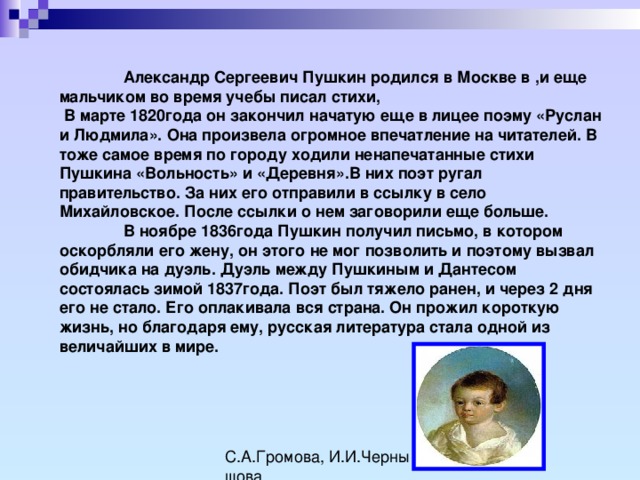 Александр Сергеевич Пушкин родился в Москве в ,и еще мальчиком во время учебы писал стихи,
 В марте 1820года он закончил начатую еще в лицее поэму «Руслан и Людмила». Она произвела огромное впечатление на читателей. В тоже самое время по городу ходили ненапечатанные стихи Пушкина «Вольность» и «Деревня».В них поэт ругал правительство. За них его отправили в ссылку в село Михайловское. После ссылки о нем заговорили еще больше.
В ноябре 1836года Пушкин получил письмо, в котором оскорбляли его жену, он этого не мог позволить и поэтому вызвал обидчика на дуэль. Дуэль между Пушкиным и Дантесом состоялась зимой 1837года. Поэт был тяжело ранен, и через 2 дня его не стало. Его оплакивала вся страна. Он прожил короткую жизнь, но благодаря ему, русская литература стала одной из величайших в мире.

С.А.Громова, И.И.Черны
шова